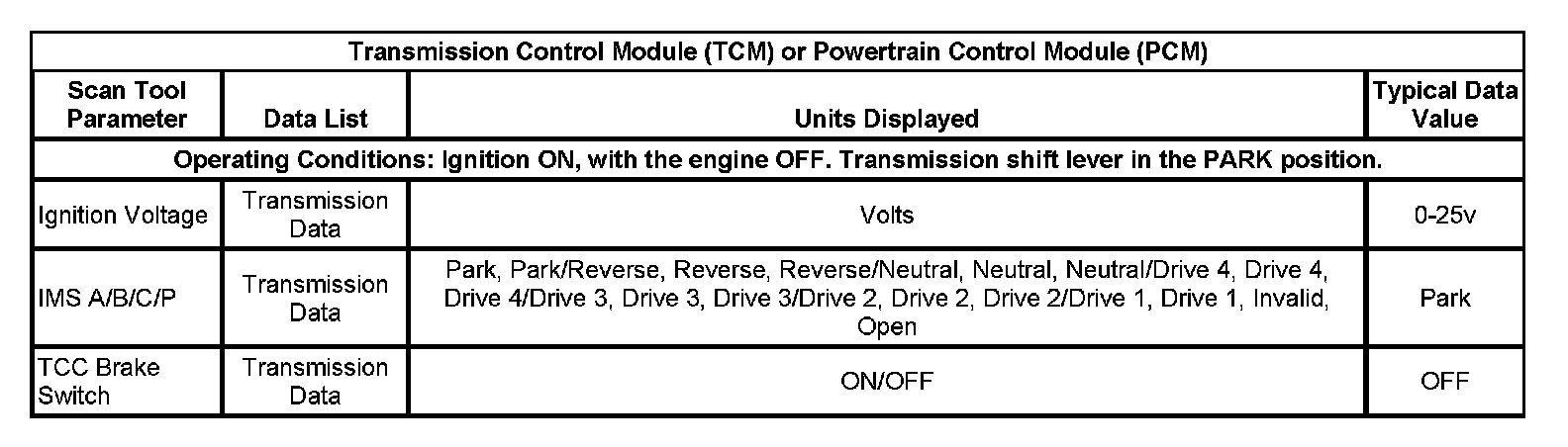 | Transmission Control Module (TCM) or Powertrain Control Module (PCM) | | | |
|---|---|---|---|
| Scan Tool Parameter | Data List | Units Displayed | Typical Data Value |
| Operating Conditions: Ignition ON, with the engine OFF. Transmission shift lever in the PARK position. | | | |
| Ignition Voltage | Transmission Data | Volts | 0-25v |
| IMS A/B/C/P | Transmission Data | Park, Park/Reverse, Reverse, Reverse/Neutral, Neutral, Neutral/Drive 4, Drive 4, Drive 4/Drive 3, Drive 3, Drive 3/Drive 2, Drive 2, Drive 2/Drive 1, Drive 1, Invalid, Open | Park |
| TCC Brake Switch | Transmission Data | ON/OFF | OFF |